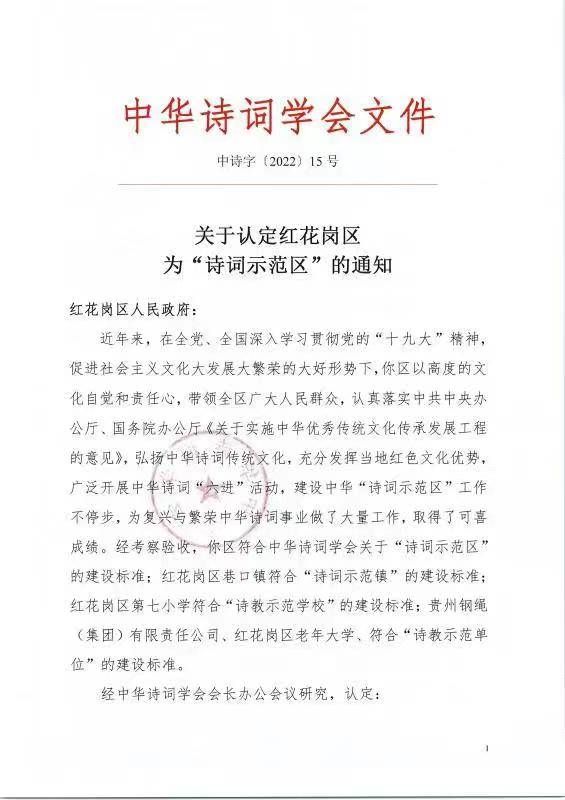 中华诗词学会文件

中诗字〔2022〕15号

关于认定红花岗区
为“诗词示范区”的通知

红花岗区人民政府：

近年来，在全党、全国深入学习贯彻党的“十九大”精神，促进社会主义文化大发展大繁荣的大好形势下，你区以高度的文化自觉和责任心，带领全区广大人民群众，认真落实中共中央办公厅、国务院办公厅《关于实施中华优秀传统文化传承发展工程的意见》，弘扬中华诗词传统文化，充分发挥当地红色文化优势，广泛开展中华诗词“六进”活动，建设中华“诗词示范区”工作不停步，为复兴与繁荣中华诗词事业做了大量工作，取得了可喜成绩。经考察验收，你区符合中华诗词学会关于“诗词示范区”的建设标准；红花岗区巷口镇符合“诗词示范镇”的建设标准；红花岗区第七小学符合“诗教示范学校”的建设标准；贵州钢绳（集团）有限责任公司、红花岗区老年大学、符合“诗教示范单位”的建设标准。

经中华诗词学会会长办公会议研究，认定：

1